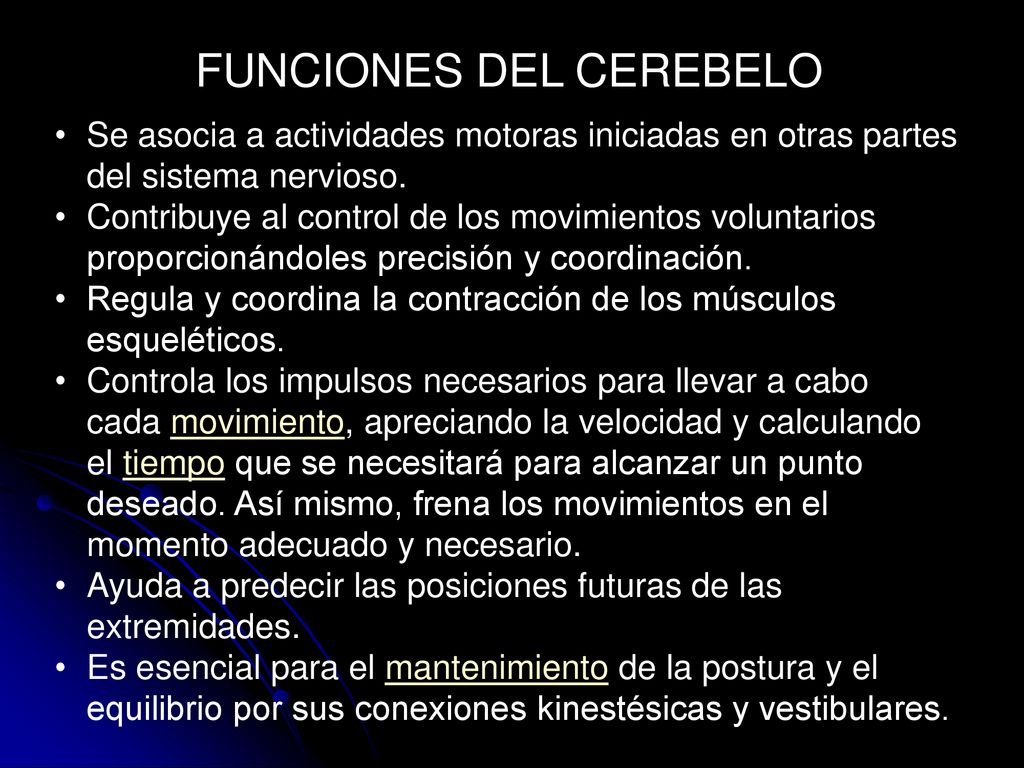 FUNCIONES DEL CEREBELO

• Se asocia a actividades motoras iniciadas en otras partes del sistema nervioso.
• Contribuye al control de los movimientos voluntarios proporcionándoles precisión y coordinación.
• Regula y coordina la contracción de los músculos esqueléticos.
• Controla los impulsos necesarios para llevar a cabo cada movimiento, apreciando la velocidad y calculando el tiempo que se necesitará para alcanzar un punto deseado. Así mismo, frena los movimientos en el momento adecuado y necesario.
• Ayuda a predecir las posiciones futuras de las extremidades.
• Es esencial para el mantenimiento de la postura y el equilibrio por sus conexiones kinestésicas y vestibulares.